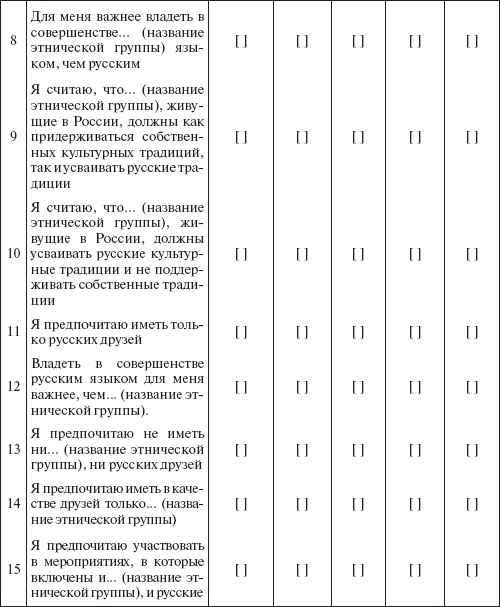 | | | | | | | |
|---|---|---|---|---|---|---|
| 8 | Для меня важнее владеть в совершенстве... (название этнической группы) языком, чем русским | [ ] | [ ] | [ ] | [ ] | [ ] |
| 9 | Я считаю, что... (название этнической группы), живущие в России, должны как придерживаться собственных культурных традиций, так и усваивать русские традиции | [ ] | [ ] | [ ] | [ ] | [ ] |
| 10 | Я считаю, что... (название этнической группы), живущие в России, должны усваивать русские культурные традиции и не поддерживать собственные традиции | [ ] | [ ] | [ ] | [ ] | [ ] |
| 11 | Я предпочитаю иметь только русских друзей | [ ] | [ ] | [ ] | [ ] | [ ] |
| 12 | Владеть в совершенстве русским языком для меня важнее, чем... (название этнической группы). | [ ] | [ ] | [ ] | [ ] | [ ] |
| 13 | Я предпочитаю не иметь ни... (название этнической группы), ни русских друзей | [ ] | [ ] | [ ] | [ ] | [ ] |
| 14 | Я предпочитаю иметь в качестве друзей только... (название этнической группы) | [ ] | [ ] | [ ] | [ ] | [ ] |
| 15 | Я предпочитаю участвовать в мероприятиях, в которые включены и... (название этнической группы), и русские | [ ] | [ ] | [ ] | [ ] | [ ] |